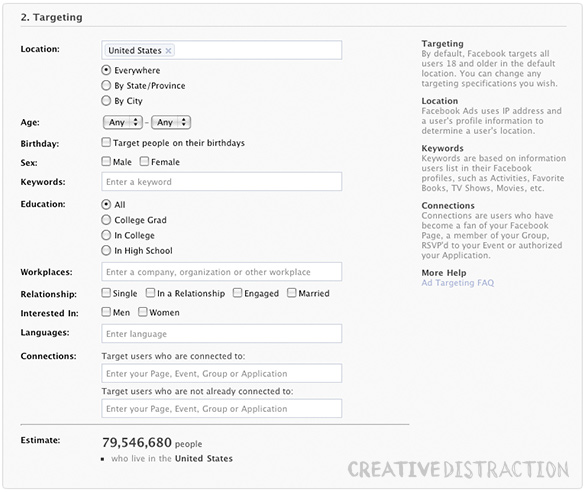 2. Targeting

Location: United States ×
Everywhere
By State/Province
By City

Age: Any - Any

Birthday: Target people on their birthdays

Sex: Male Female

Keywords: Enter a keyword

Education: All
College Grad
In College
In High School

Workplaces: Enter a company, organization or other workplace

Relationship: Single In a Relationship Engaged Married

Interested In: Men Women

Languages: Enter language

Connections: Target users who are connected to:
Enter your Page, Event, Group or Application
Target users who are not already connected to:
Enter your Page, Event, Group or Application

Estimate: 79,546,680 people
who live in the United States

Targeting
By default, Facebook targets all users 18 and older in the default location. You can change any targeting specifications you wish.

Location
Facebook Ads uses IP address and a user's profile information to determine a user's location.

Keywords
Keywords are based on information users list in their Facebook profiles, such as Activities, Favorite Books, TV Shows, Movies, etc.

Connections
Connections are users who have become a fan of your Facebook Page, a member of your Group, RSVP'd to your Event or authorized your Application.

More Help
Ad Targeting FAQ

CREATIVEDISTRACTION